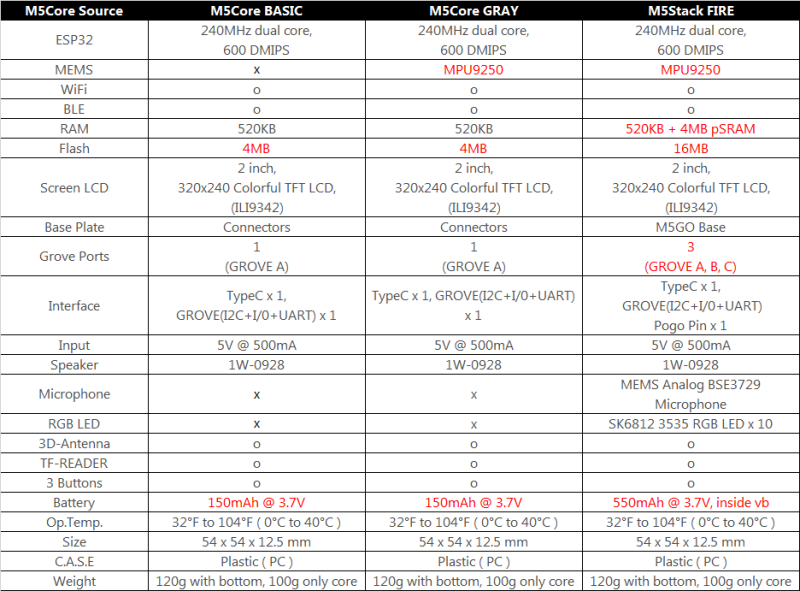 | M5Core Source | M5Core BASIC | M5Core GRAY | M5Stack FIRE |
|---|---|---|---|
| ESP32 | 240MHz dual core, 600 DMIPS | 240MHz dual core, 600 DMIPS | 240MHz dual core, 600 DMIPS |
| MEMS | x | MPU9250 | MPU9250 |
| WiFi | o | o | o |
| BLE | o | o | o |
| RAM | 520KB | 520KB | 520KB + 4MB pSRAM |
| Flash | 4MB | 4MB | 16MB |
| Screen LCD | 2 inch, 320x240 Colorful TFT LCD, (ILI9342) | 2 inch, 320x240 Colorful TFT LCD, (ILI9342) | 2 inch, 320x240 Colorful TFT LCD, (ILI9342) |
| Base Plate | Connectors | Connectors | M5GO Base |
| Grove Ports | 1 (GROVE A) | 1 (GROVE A) | 3 (GROVE A, B, C) |
| Interface | TypeC x 1, GROVE(I2C+I/0+UART) x 1 | TypeC x 1, GROVE(I2C+I/0+UART) x 1 | TypeC x 1, GROVE(I2C+I/0+UART) Pogo Pin x 1 |
| Input | 5V @ 500mA | 5V @ 500mA | 5V @ 500mA |
| Speaker | 1W-0928 | 1W-0928 | 1W-0928 |
| Microphone | x | x | MEMS Analog BSE3729 Microphone |
| RGB LED | x | x | SK6812 3535 RGB LED x 10 |
| 3D-Antenna | o | o | o |
| TF-READER | o | o | o |
| 3 Buttons | o | o | o |
| Battery | 150mAh @ 3.7V | 150mAh @ 3.7V | 550mAh @ 3.7V, inside vb |
| Op.Temp. | 32°F to 104°F ( 0°C to 40°C ) | 32°F to 104°F ( 0°C to 40°C ) | 32°F to 104°F ( 0°C to 40°C ) |
| Size | 54 x 54 x 12.5 mm | 54 x 54 x 12.5 mm | 54 x 54 x 12.5 mm |
| C.A.S.E | Plastic ( PC ) | Plastic ( PC ) | Plastic ( PC ) |
| Weight | 120g with bottom, 100g only core | 120g with bottom, 100g only core | 120g with bottom, 100g only core |